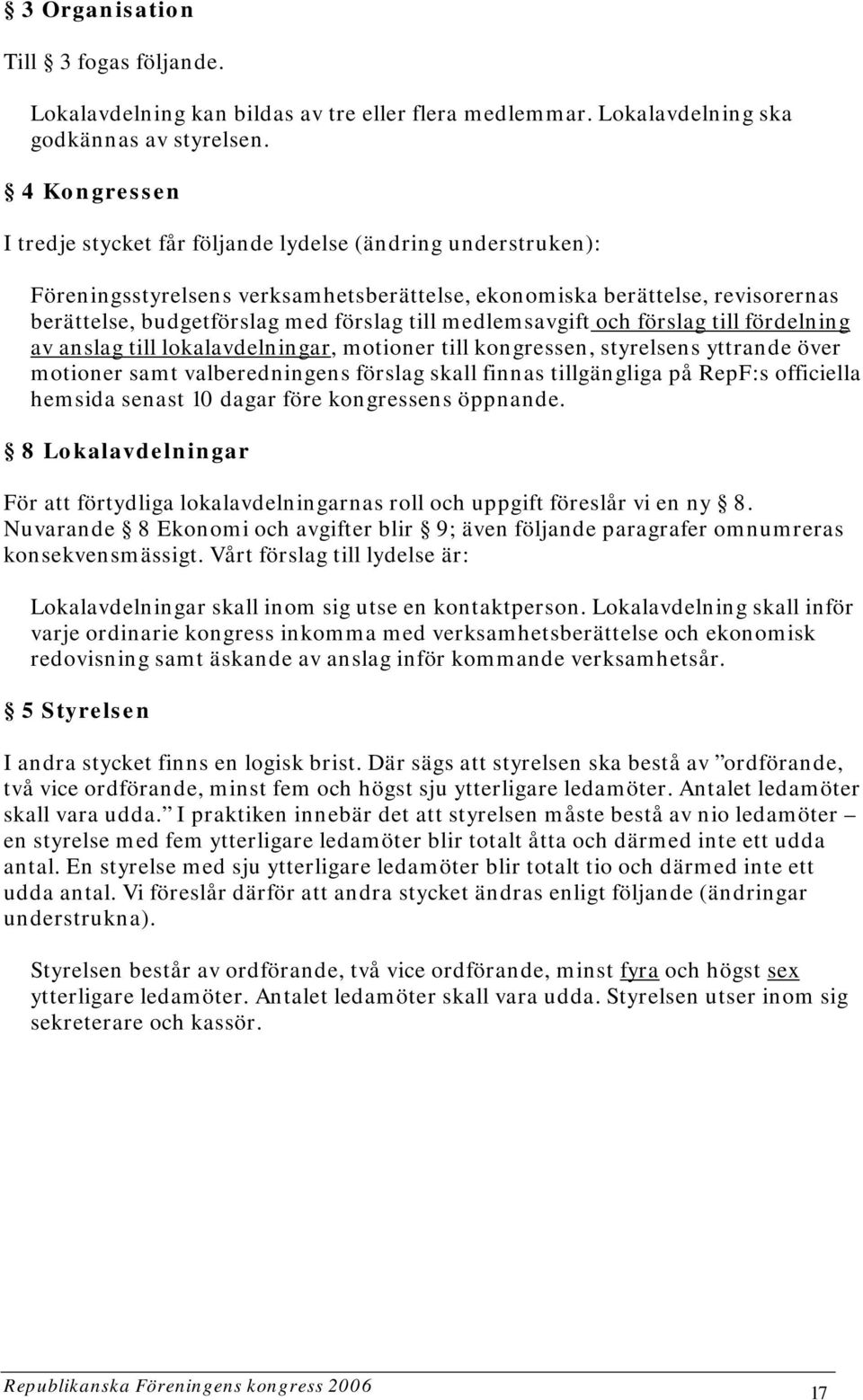 § 3 Organisation

Till § 3 fogas följande.

Lokalavdelning kan bildas av tre eller flera medlemmar. Lokalavdelning ska godkännas av styrelsen.

§ 4 Kongressen

I tredje stycket får följande lydelse (ändring understruken):

Föreningsstyrelsens verksamhetsberättelse, ekonomiska berättelse, revisorernas berättelse, budgetförslag med förslag till medlemsavgift och förslag till fördelning av anslag till lokalavdelningar, motioner till kongressen, styrelsens yttrande över motioner samt valberedningens förslag skall finnas tillgängliga på RepF:s officiella hemsida senast 10 dagar före kongressens öppnande.

§ 8 Lokalavdelningar

För att förtydliga lokalavdelningarnas roll och uppgift föreslår vi en ny § 8. Nuvarande § 8 Ekonomi och avgifter blir § 9; även följande paragrafer omnumreras konsekvensmässigt. Vårt förslag till lydelse är:

Lokalavdelningar skall inom sig utse en kontaktperson. Lokalavdelning skall inför varje ordinarie kongress inkomma med verksamhetsberättelse och ekonomisk redovisning samt äskande av anslag inför kommande verksamhetsår.

§ 5 Styrelsen

I andra stycket finns en logisk brist. Där sägs att styrelsen ska bestå av ”ordförande, två vice ordförande, minst fem och högst sju ytterligare ledamöter. Antalet ledamöter skall vara udda.” I praktiken innebär det att styrelsen måste bestå av nio ledamöter – en styrelse med fem ytterligare ledamöter blir totalt åtta och därmed inte ett udda antal. En styrelse med sju ytterligare ledamöter blir totalt tio och därmed inte ett udda antal. Vi föreslår därför att andra stycket ändras enligt följande (ändringar understrukna).

Styrelsen består av ordförande, två vice ordförande, minst fyra och högst sex ytterligare ledamöter. Antalet ledamöter skall vara udda. Styrelsen utser inom sig sekreterare och kassör.

Republikanska Föreningens kongress 2006 17